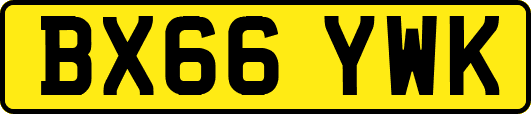 BX66 YWK